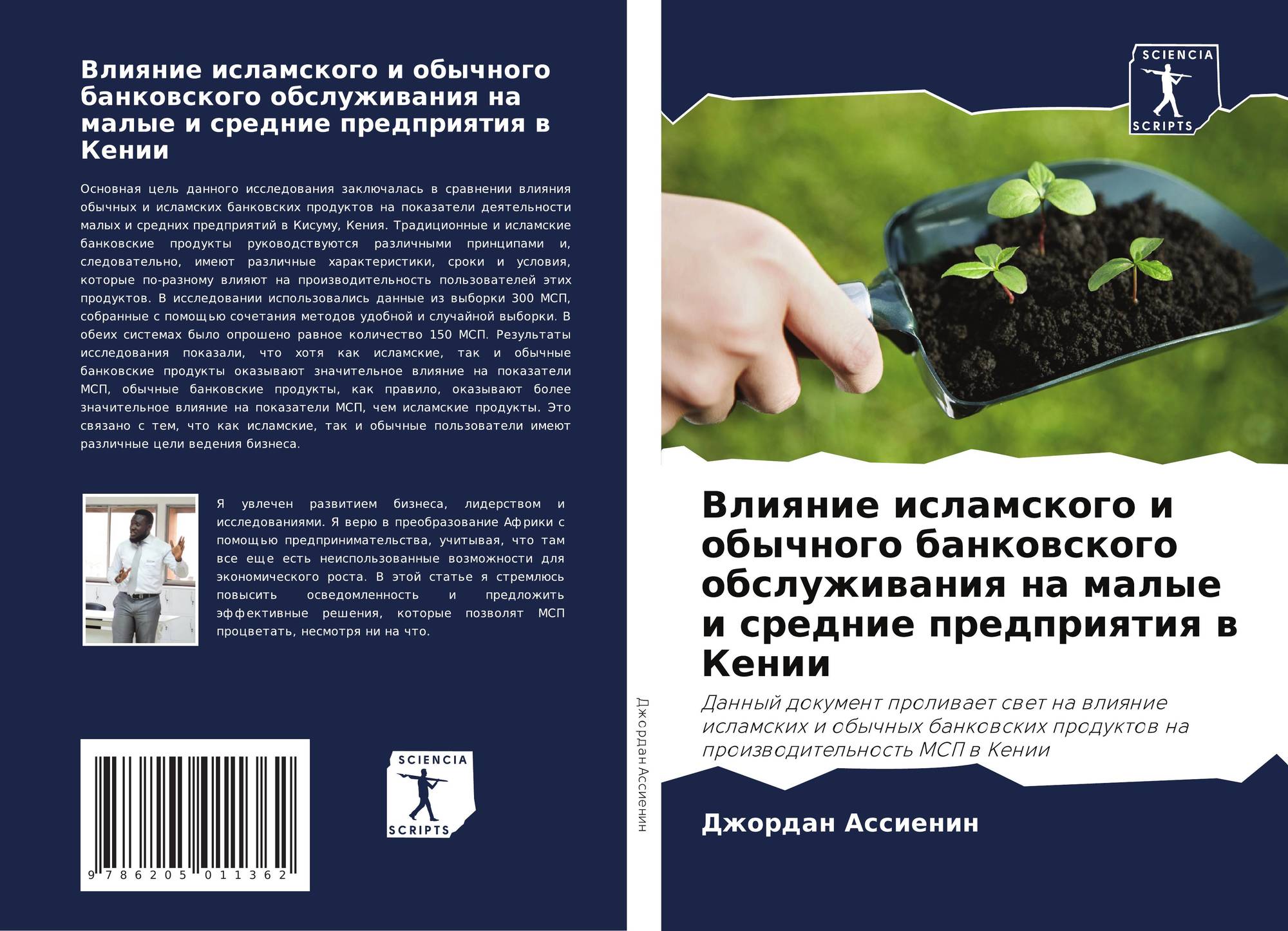 Влияние исламского и обычного банковского обслуживания на малые и средние предприятия в Кении

Основная цель данного исследования заключалась в сравнении влияния обычных и исламских банковских продуктов на показатели деятельности малых и средних предприятий в Кисуму, Кения. Традиционные и исламские банковские продукты руководствуются различными принципами и, следовательно, имеют различные характеристики, сроки и условия, которые по-разному влияют на производительность пользователей этих продуктов. В исследовании использовались данные из выборки 300 МСП, собранные с помощью сочетания методов удобной и случайной выборки. В обеих системах было опрошено равное количество 150 МСП. Результаты исследования показали, что хотя как исламские, так и обычные банковские продукты оказывают значительное влияние на показатели МСП, обычные банковские продукты, как правило, оказывают более значительное влияние на показатели МСП, чем исламские продукты. Это связано с тем, что как исламские, так и обычные пользователи имеют различные цели ведения бизнеса.

Я увлечен развитием бизнеса, лидерством и исследованиями. Я верю в преобразование Африки с помощью предпринимательства, учитывая, что там все еще есть неиспользованные возможности для экономического роста. В этой статье я стремлюсь повысить осведомленность и предложить эффективные решения, которые позволят МСП процветать, несмотря ни на что.

9 786205 011362

SCIENCIA
SCRIPTS

Джордан Ассиенин

SCIENCIA
SCRIPTS

Влияние исламского и обычного банковского обслуживания на малые и средние предприятия в Кении

Данный документ проливает свет на влияние исламских и обычных банковских продуктов на производительность МСП в Кении

Джордан Ассиенин